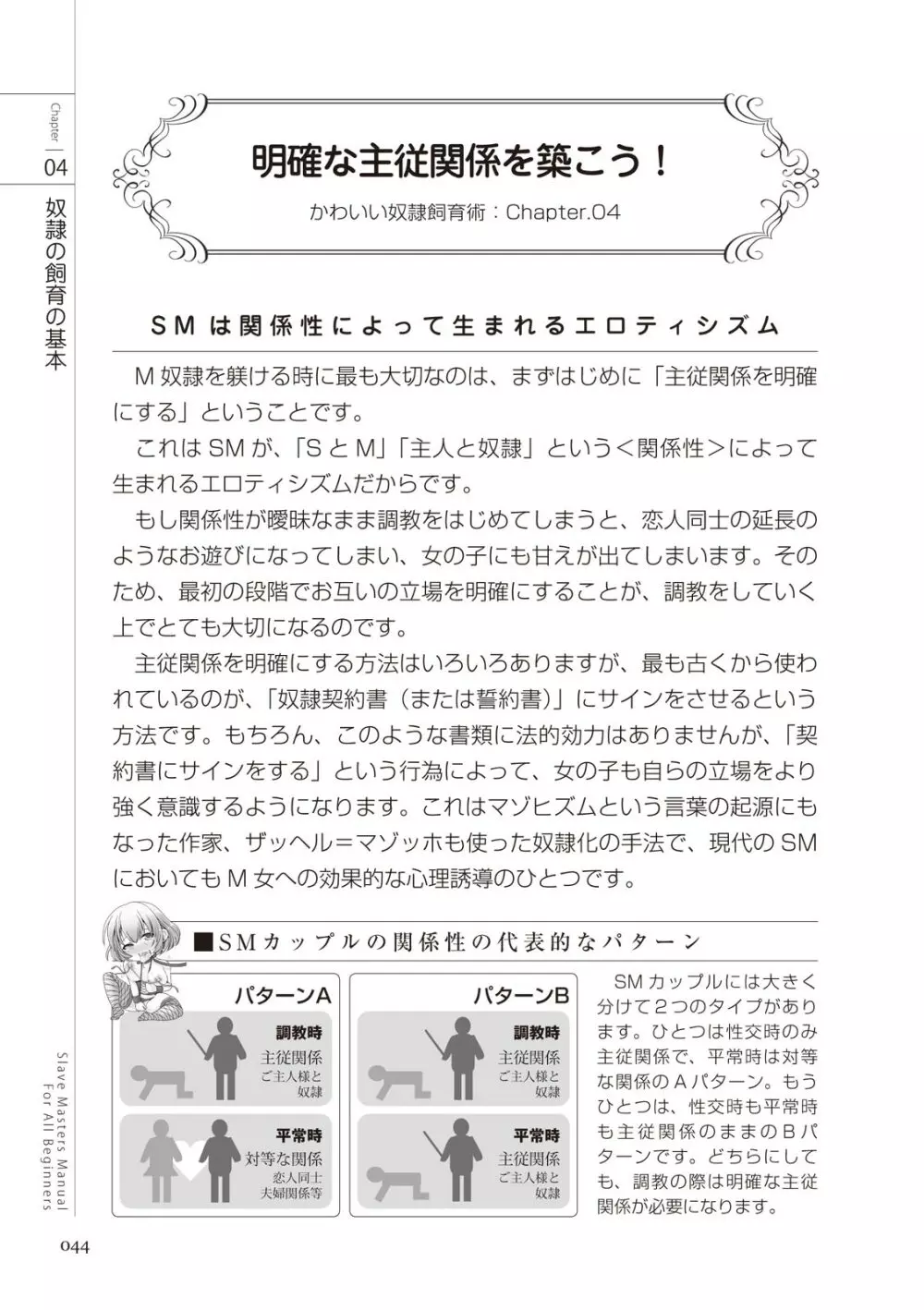 Chapter 04 奴隷の飼育の基本

明確な主従関係を築こう！

かわいい奴隷飼育術：Chapter.04

SMは関係性によって生まれるエロティシズム

M奴隷を躾ける時に最も大切なのは、まずはじめに「主従関係を明確にする」ということです。

これはSMが、「SとM」「主人と奴隷」という＜関係性＞によって生まれるエロティシズムだからです。

もし関係性が曖昧なまま調教をはじめてしまうと、恋人同士の延長のようなお遊びになってしまい、女の子にも甘えが出てしまいます。そのため、最初の段階でお互いの立場を明確にすることが、調教をしていく上でとても大切になるのです。

主従関係を明確にする方法はいろいろありますが、最も古くから使われているのが、「奴隷契約書（または誓約書）」にサインをさせるという方法です。もちろん、このような書類に法的効力はありませんが、「契約書にサインをする」という行為によって、女の子も自らの立場をより強く意識するようになります。これはマゾヒズムという言葉の起源にもなった作家、ザッヘル＝マゾッホも使った奴隷化の手法で、現代のSMにおいてもM女への効果的な心理誘導のひとつです。

■SMカップルの関係性の代表的なパターン

パターンA

調教時
主従関係
ご主人様と奴隷

平常時
対等な関係
恋人同士
夫婦関係等

パターンB

調教時
主従関係
ご主人様と奴隷

平常時
主従関係
ご主人様と奴隷

SMカップルには大きく分けて2つのタイプがあります。ひとつは性交時のみ主従関係で、平常時は対等な関係のAパターン。もうひとつは、性交時も平常時も主従関係のままのBパターンです。どちらにしても、調教の際は明確な主従関係が必要になります。

Slave Masters Manual For All Beginners

044